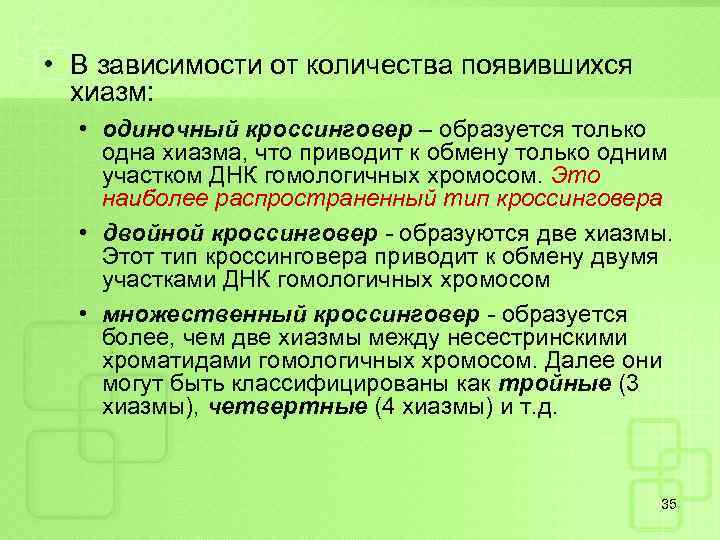 • В зависимости от количества появившихся хиазм:

• одиночный кроссинговер – образуется только одна хиазма, что приводит к обмену только одним участком ДНК гомологичных хромосом. Это наиболее распространенный тип кроссинговера

• двойной кроссинговер - образуются две хиазмы. Этот тип кроссинговера приводит к обмену двумя участками ДНК гомологичных хромосом

• множественный кроссинговер - образуется более, чем две хиазмы между несестринскими хроматидами гомологичных хромосом. Далее они могут быть классифицированы как тройные (3 хиазмы), четвертные (4 хиазмы) и т.д.

35